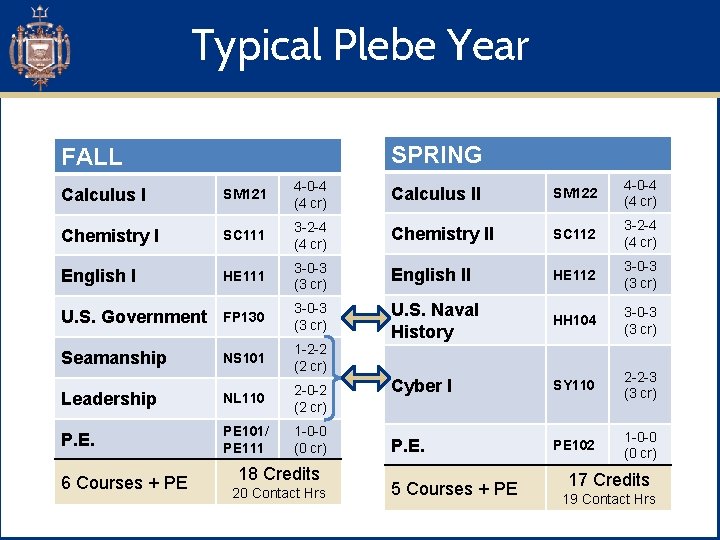 Typical Plebe Year

| FALL | | |
|---|---|---|
| Calculus I | SM121 | 4-0-4 (4 cr) |
| Chemistry I | SC111 | 3-2-4 (4 cr) |
| English I | HE111 | 3-0-3 (3 cr) |
| U.S. Government | FP130 | 3-0-3 (3 cr) |
| Seamanship | NS101 | 1-2-2 (2 cr) |
| Leadership | NL110 | 2-0-2 (2 cr) |
| P.E. | PE101/ PE111 | 1-0-0 (0 cr) |
| 6 Courses + PE | 18 Credits 20 Contact Hrs | |

| SPRING | | |
|---|---|---|
| Calculus II | SM122 | 4-0-4 (4 cr) |
| Chemistry II | SC112 | 3-2-4 (4 cr) |
| English II | HE112 | 3-0-3 (3 cr) |
| U.S. Naval History | HH104 | 3-0-3 (3 cr) |
| Cyber I | SY110 | 2-2-3 (3 cr) |
| P.E. | PE102 | 1-0-0 (0 cr) |
| 5 Courses + PE | 17 Credits 19 Contact Hrs | |